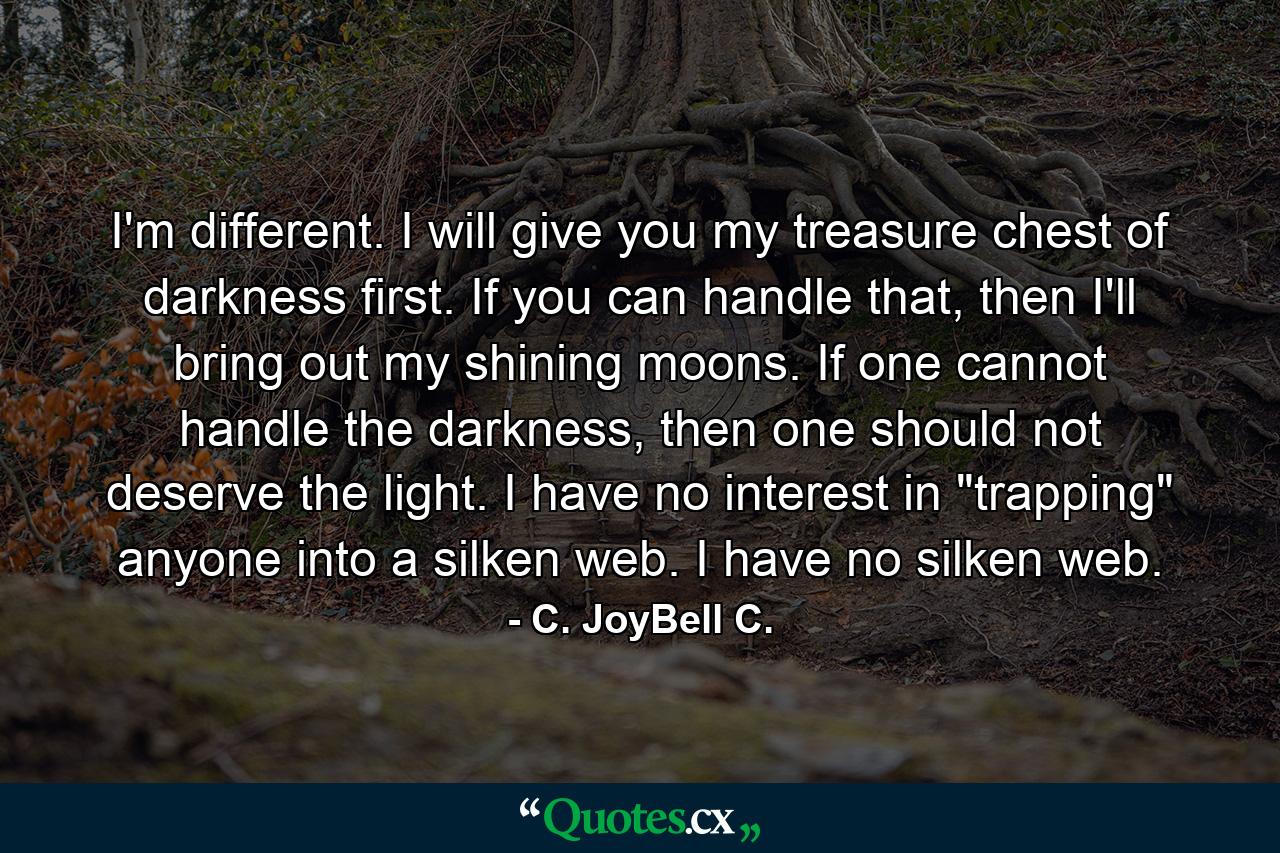 I'm different. I will give you my treasure chest of darkness first. If you can handle that, then I'll bring out my shining moons. If one cannot handle the darkness, then one should not deserve the light. I have no interest in "trapping" anyone into a silken web. I have no silken web.

- C. JoyBell C.

“Quotes.cx„